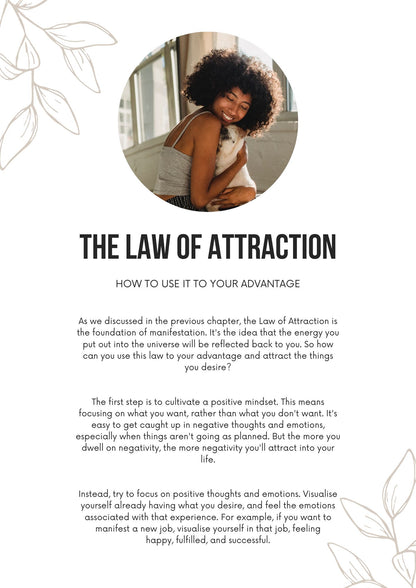 THE LAW OF ATTRACTION

HOW TO USE IT TO YOUR ADVANTAGE

As we discussed in the previous chapter, the Law of Attraction is the foundation of manifestation. It's the idea that the energy you put out into the universe will be reflected back to you. So how can you use this law to your advantage and attract the things you desire?

The first step is to cultivate a positive mindset. This means focusing on what you want, rather than what you don't want. It's easy to get caught up in negative thoughts and emotions, especially when things aren't going as planned. But the more you dwell on negativity, the more negativity you'll attract into your life.

Instead, try to focus on positive thoughts and emotions. Visualise yourself already having what you desire, and feel the emotions associated with that experience. For example, if you want to manifest a new job, visualise yourself in that job, feeling happy, fulfilled, and successful.